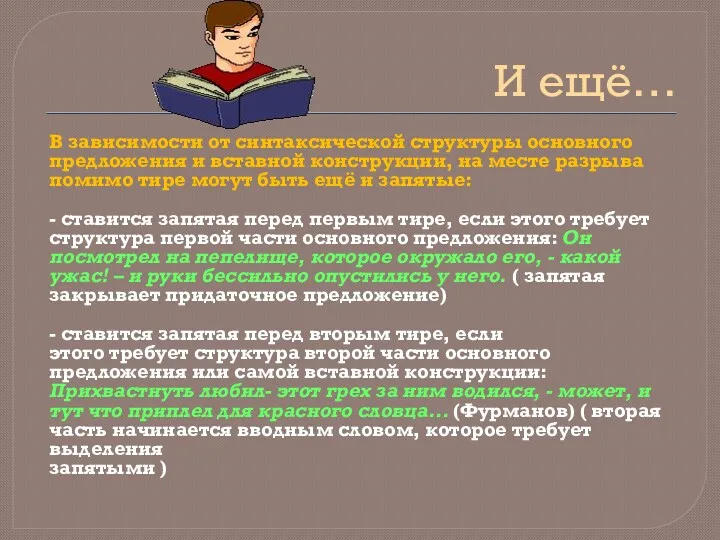 И ещё…

В зависимости от синтаксической структуры основного предложения и вставной конструкции, на месте разрыва помимо тире могут быть ещё и запятые:

- ставится запятая перед первым тире, если этого требует структура первой части основного предложения: Он посмотрел на пепелище, которое окружало его, - какой ужас! – и руки бессильно опустились у него. ( запятая закрывает придаточное предложение)

- ставится запятая перед вторым тире, если этого требует структура второй части основного предложения или самой вставной конструкции: Прихвастнуть любил- этот грех за ним водился, - может, и тут что приплел для красного словца… (Фурманов) ( вторая часть начинается вводным словом, которое требует выделения запятыми )